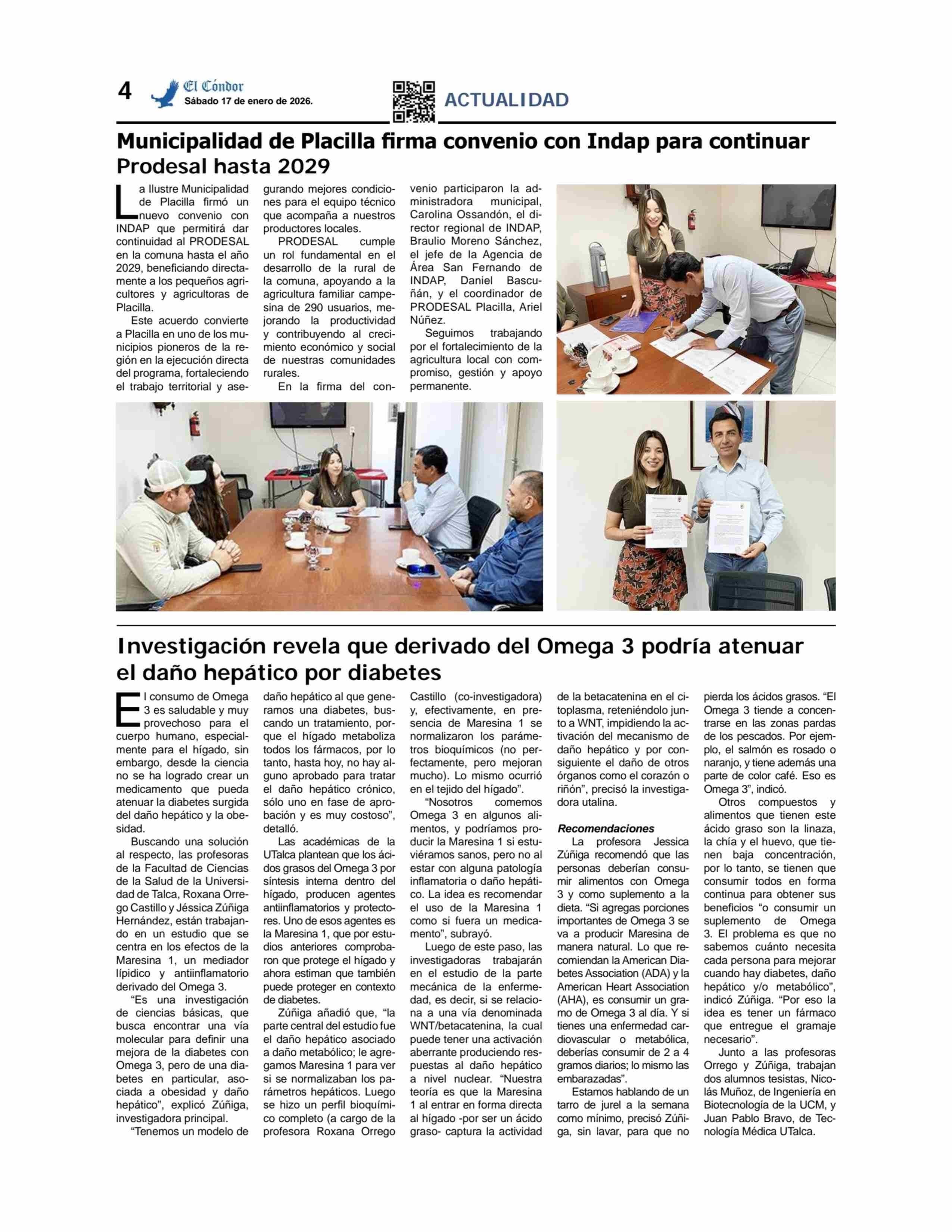 4 El Cóndor
Sábado 17 de enero de 2026.

ACTUALIDAD

Municipalidad de Placilla firma convenio con Indap para continuar Prodesal hasta 2029

La Ilustre Municipalidad de Placilla firmó un nuevo convenio con INDAP que permitirá dar continuidad al PRODESAL en la comuna hasta el año 2029, beneficiando directamente a los pequeños agricultores y agricultoras de Placilla.

Este acuerdo convierte a Placilla en uno de los municipios pioneros de la región en la ejecución directa del programa, fortaleciendo el trabajo territorial y asegurando mejores condiciones para el equipo técnico que acompaña a nuestros productores locales.

PRODESAL cumple un rol fundamental en el desarrollo de la rural de la comuna, apoyando a la agricultura familiar campesina de 290 usuarios, mejorando la productividad y contribuyendo al crecimiento económico y social de nuestras comunidades rurales.

En la firma del convenio participaron la administradora municipal, Carolina Ossandón, el director regional de INDAP, Braulio Moreno Sánchez, el jefe de la Agencia de Área San Fernando de INDAP, Daniel Bascuñán, y el coordinador de PRODESAL Placilla, Ariel Núñez.

Seguimos trabajando por el fortalecimiento de la agricultura local con compromiso, gestión y apoyo permanente.

Investigación revela que derivado del Omega 3 podría atenuar el daño hepático por diabetes

El consumo de Omega 3 es saludable y muy provechoso para el cuerpo humano, especialmente para el hígado, sin embargo, desde la ciencia no se ha logrado crear un medicamento que pueda atenuar la diabetes surgida del daño hepático y la obesidad.

Buscando una solución al respecto, las profesoras de la Facultad de Ciencias de la Salud de la Universidad de Talca, Roxana Orrego Castillo y Jéssica Zúñiga Hernández, están trabajando en un estudio que se centra en los efectos de la Maresina 1, un mediador lípidico y antiinflamatorio derivado del Omega 3.

“Es una investigación de ciencias básicas, que busca encontrar una vía molecular para definir una mejora de la diabetes con Omega 3, pero de una diabetes en particular, asociada a obesidad y daño hepático”, explicó Zúñiga, investigadora principal.

“Tenemos un modelo de daño hepático al que generamos una diabetes, buscando un tratamiento, porque el hígado metaboliza todos los fármacos, por lo tanto, hasta hoy, no hay alguno aprobado para tratar el daño hepático crónico, sólo uno en fase de aprobación y es muy costoso”, detalló.

Las académicas de la UTalca plantean que los ácidos grasos del Omega 3 por síntesis interna dentro del hígado, producen agentes antiinflamatorios y protectores. Uno de esos agentes es la Maresina 1, que por estudios anteriores comprobaron que protege el hígado y ahora estiman que también puede proteger en contexto de diabetes.

Zúñiga añadió que, “la parte central del estudio fue el daño hepático asociado a daño metabólico; le agregamos Maresina 1 para ver si se normalizaban los parámetros hepáticos. Luego se hizo un perfil bioquímico completo (a cargo de la profesora Roxana Orrego Castillo (co-investigadora) y, efectivamente, en presencia de Maresina 1 se normalizaron los parámetros bioquímicos (no perfectamente, pero mejoran mucho). Lo mismo ocurrió en el tejido del hígado”.

“Nosotros comemos Omega 3 en algunos alimentos, y podríamos producir la Maresina 1 si estuviéramos sanos, pero no al estar con alguna patología inflamatoria o daño hepático. La idea es recomendar el uso de la Maresina 1 como si fuera un medicamento”, subrayó.

Luego de este paso, las investigadoras trabajarán en el estudio de la parte mecánica de la enfermedad, es decir, si se relaciona a una vía denominada WNT/betacatenina, la cual puede tener una activación aberrante produciendo respuestas al daño hepático a nivel nuclear. “Nuestra teoría es que la Maresina 1 al entrar en forma directa al hígado -por ser un ácido graso- captura la actividad de la betacatenina en el citoplasma, reteniéndolo junto a WNT, impidiendo la activación del mecanismo de daño hepático y por consiguiente el daño de otros órganos como el corazón o riñón”, precisó la investigadora utalina.

Recomendaciones
La profesora Jessica Zúñiga recomendó que las personas deberían consumir alimentos con Omega 3 y como suplemento a la dieta. “Si agregas porciones importantes de Omega 3 se va a producir Maresina de manera natural. Lo que recomiendan la American Diabetes Association (ADA) y la American Heart Association (AHA), es consumir un gramo de Omega 3 al día. Y si tienes una enfermedad cardiovascular o metabólica, deberías consumir de 2 a 4 gramos diarios; lo mismo las embarazadas”.

Estamos hablando de un tarro de jurel a la semana como mínimo, precisó Zúñiga, sin lavar, para que no pierda los ácidos grasos. “El Omega 3 tiende a concentrarse en las zonas pardas de los pescados. Por ejemplo, el salmón es rosado o naranjo, y tiene además una parte de color café. Eso es Omega 3”, indicó.

Otros compuestos y alimentos que tienen este ácido graso son la linaza, la chía y el huevo, que tienen baja concentración, por lo tanto, se tienen que consumir todos en forma continua para obtener sus beneficios “o consumir un suplemento de Omega 3. El problema es que no sabemos cuánto necesita cada persona para mejorar cuando hay diabetes, daño hepático y/o metabólico”, indicó Zúñiga. “Por eso la idea es tener un fármaco que entregue el gramaje necesario”.

Junto a las profesoras Orrego y Zúñiga, trabajan dos alumnos tesistas, Nicolás Muñoz, de Ingeniería en Biotecnología de la UCM, y Juan Pablo Bravo, de Tecnología Médica UTalca.